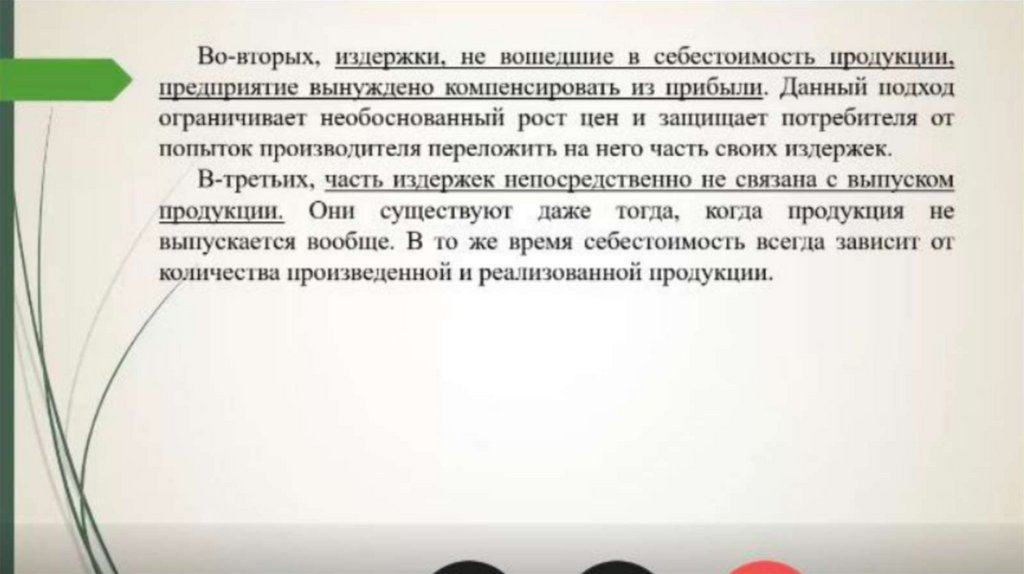 Во-вторых, издержки, не вошедшие в себестоимость продукции, предприятие вынуждено компенсировать из прибыли. Данный подход ограничивает необоснованный рост цен и защищает потребителя от попыток производителя переложить на него часть своих издержек.

В-третьих, часть издержек непосредственно не связана с выпуском продукции. Они существуют даже тогда, когда продукция не выпускается вообще. В то же время себестоимость всегда зависит от количества произведенной и реализованной продукции.